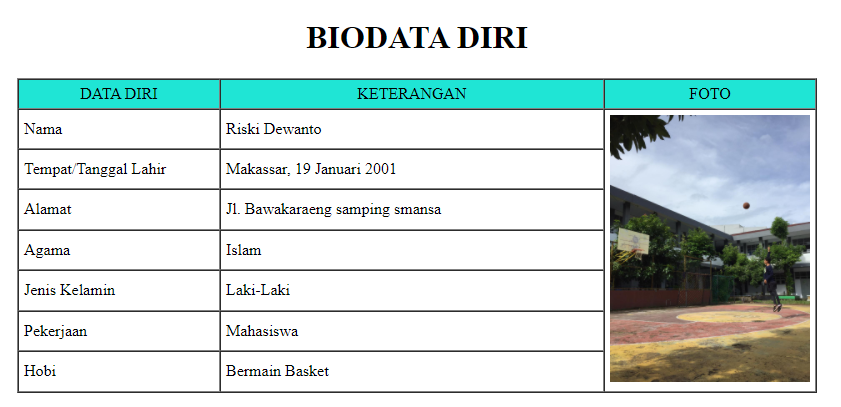 BIODATA DIRI

| DATA DIRI | KETERANGAN | FOTO |
|---|---|---|
| Nama | Riski Dewanto | |
| Tempat/Tanggal Lahir | Makassar, 19 Januari 2001 | |
| Alamat | Jl. Bawakaraeng samping smansa | |
| Agama | Islam | |
| Jenis Kelamin | Laki-Laki | |
| Pekerjaan | Mahasiswa | |
| Hobi | Bermain Basket | |